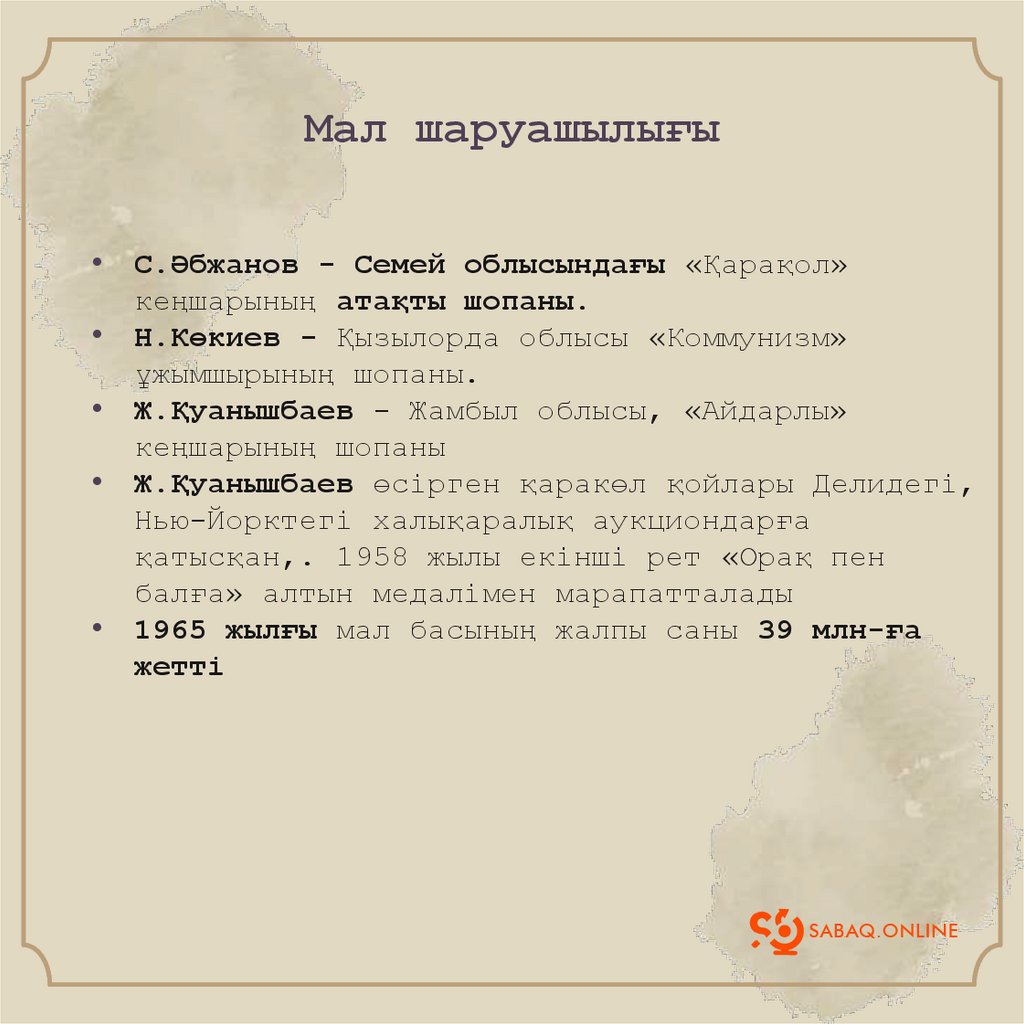 Мал шаруашылығы

• С.Әбжанов - Семей облысындағы «Қарақол» кеңшарының атақты шопаны.
• Н.Көкиев - Қызылорда облысы «Коммунизм» ұжымшырының шопаны.
• Ж.Қуанышбаев - Жамбыл облысы, «Айдарлы» кеңшарының шопаны
• Ж.Қуанышбаев өсірген қаракөл қойлары Делидегі, Нью-Йорктегі халықаралық аукциондарға қатысқан,. 1958 жылы екінші рет «Орақ пен балға» алтын медалімен марапатталады
• 1965 жылғы мал басының жалпы саны 39 млн-ға жетті

SABAQ.ONLINE